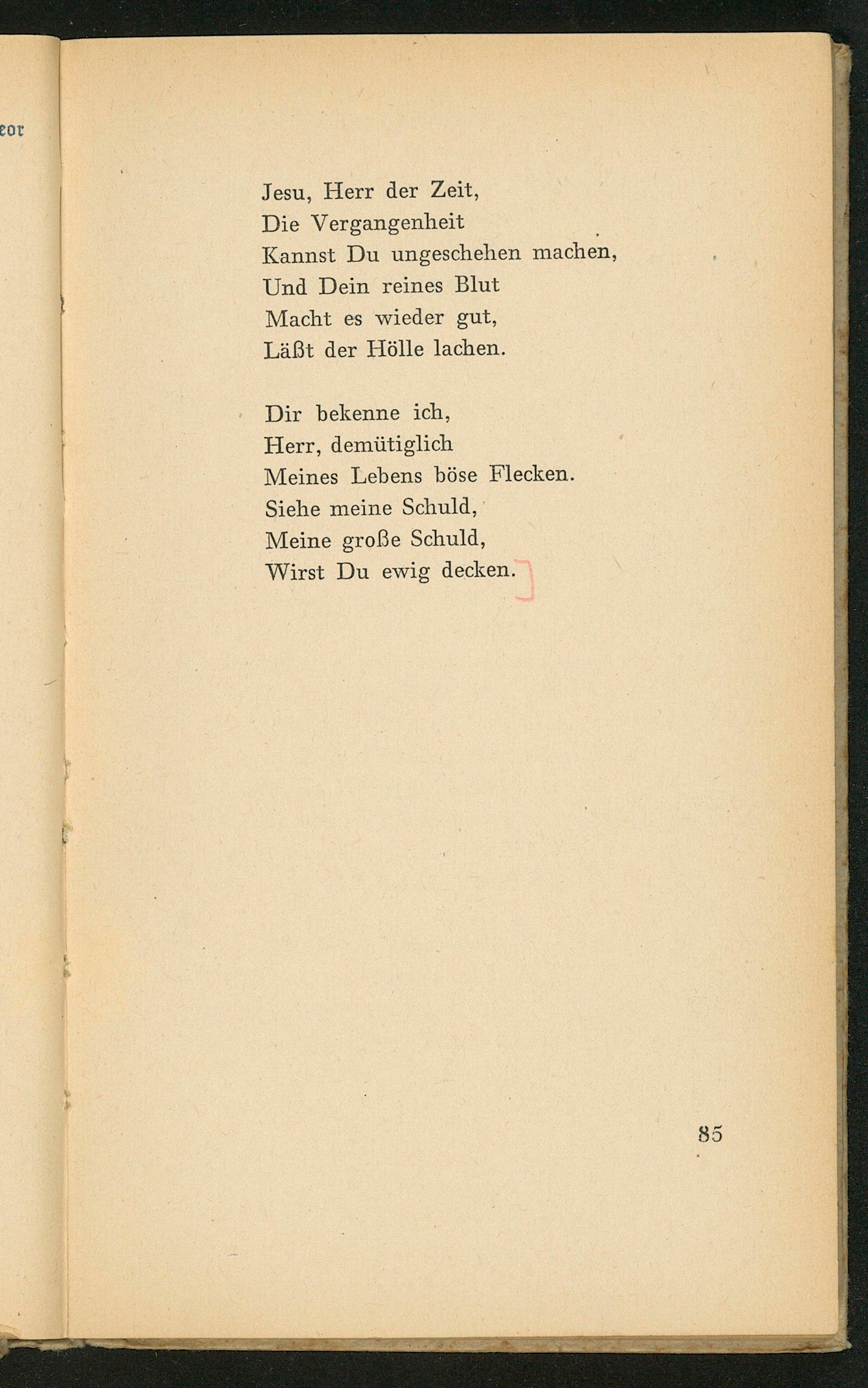 eor

Jesu, Herr der Zeit,
Die Vergangenheit
Kannst Du ungeschehen machen,
Und Dein reines Blut
Macht es wieder gut,
Läßt der Hölle lachen.

Dir bekenne ich,
Herr, demütiglich
Meines Lebens böse Flecken.
Siehe meine Schuld,
Meine große Schuld,
Wirst Du ewig decken.

85